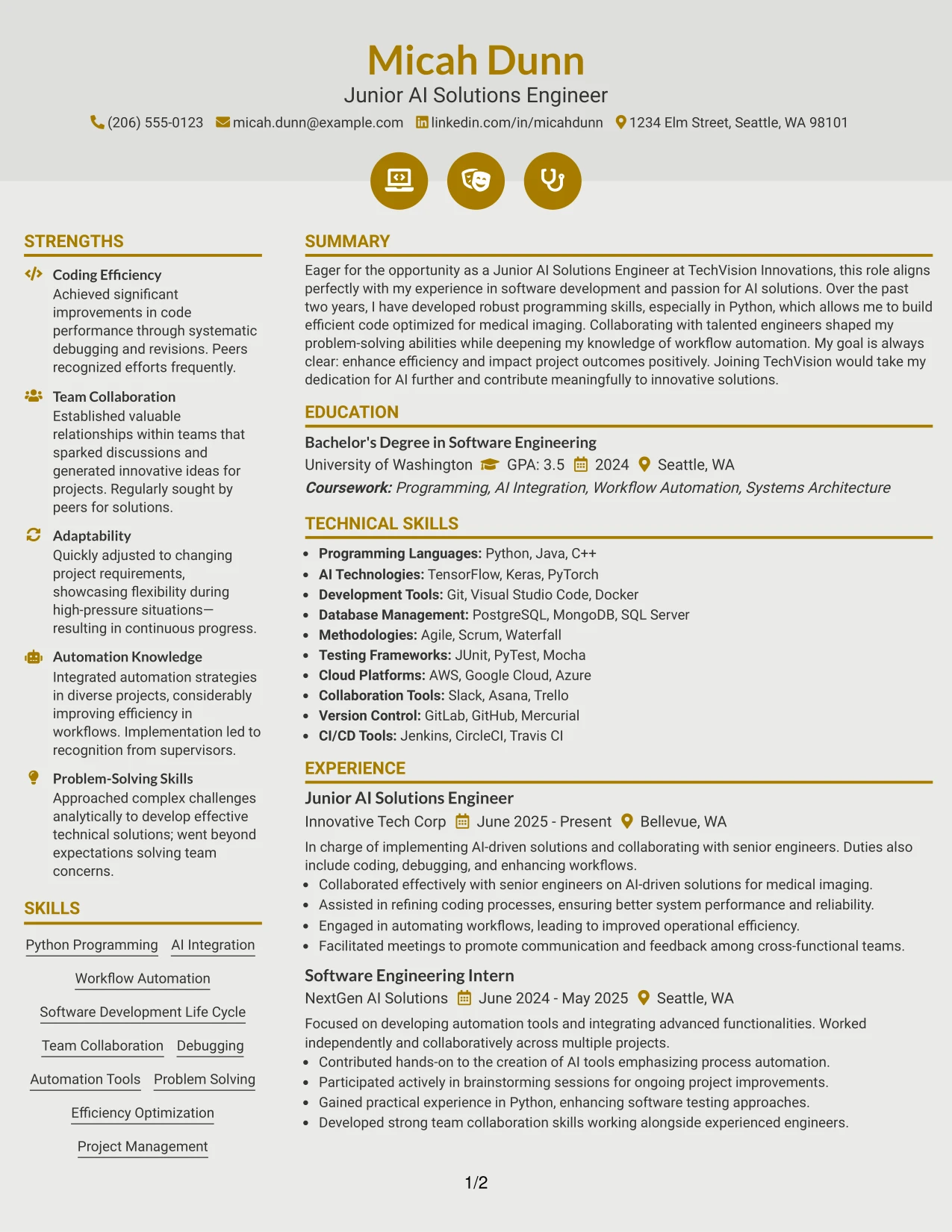 Micah Dunn

Junior AI Solutions Engineer

(206) 555-0123 micah.dunn@example.com linkedin.com/in/micahdunn 1234 Elm Street, Seattle, WA 98101

STRENGTHS

Coding Efficiency
Achieved significant improvements in code performance through systematic debugging and revisions. Peers recognized efforts frequently.

Team Collaboration
Established valuable relationships within teams that sparked discussions and generated innovative ideas for projects. Regularly sought by peers for solutions.

Adaptability
Quickly adjusted to changing project requirements, showcasing flexibility during high-pressure situations—resulting in continuous progress.

Automation Knowledge
Integrated automation strategies in diverse projects, considerably improving efficiency in workflows. Implementation led to recognition from supervisors.

Problem-Solving Skills
Approached complex challenges analytically to develop effective technical solutions; went beyond expectations solving team concerns.

SKILLS

Python Programming
AI Integration
Workflow Automation
Software Development Life Cycle
Team Collaboration
Debugging
Automation Tools
Problem Solving
Efficiency Optimization
Project Management

SUMMARY

Eager for the opportunity as a Junior AI Solutions Engineer at TechVision Innovations, this role aligns perfectly with my experience in software development and passion for AI solutions. Over the past two years, I have developed robust programming skills, especially in Python, which allows me to build efficient code optimized for medical imaging. Collaborating with talented engineers shaped my problem-solving abilities while deepening my knowledge of workflow automation. My goal is always clear: enhance efficiency and impact project outcomes positively. Joining TechVision would take my dedication for AI further and contribute meaningfully to innovative solutions.

EDUCATION

Bachelor's Degree in Software Engineering
University of Washington GPA: 3.5 2024 Seattle, WA
Coursework: Programming, AI Integration, Workflow Automation, Systems Architecture

TECHNICAL SKILLS

• Programming Languages: Python, Java, C++
• AI Technologies: TensorFlow, Keras, PyTorch
• Development Tools: Git, Visual Studio Code, Docker
• Database Management: PostgreSQL, MongoDB, SQL Server
• Methodologies: Agile, Scrum, Waterfall
• Testing Frameworks: JUnit, PyTest, Mocha
• Cloud Platforms: AWS, Google Cloud, Azure
• Collaboration Tools: Slack, Asana, Trello
• Version Control: GitLab, GitHub, Mercurial
• CI/CD Tools: Jenkins, CircleCI, Travis CI

EXPERIENCE

Junior AI Solutions Engineer
Innovative Tech Corp June 2025 - Present Bellevue, WA

In charge of implementing AI-driven solutions and collaborating with senior engineers. Duties also include coding, debugging, and enhancing workflows.
• Collaborated effectively with senior engineers on AI-driven solutions for medical imaging.
• Assisted in refining coding processes, ensuring better system performance and reliability.
• Engaged in automating workflows, leading to improved operational efficiency.
• Facilitated meetings to promote communication and feedback among cross-functional teams.

Software Engineering Intern
NextGen AI Solutions June 2024 - May 2025 Seattle, WA

Focused on developing automation tools and integrating advanced functionalities. Worked independently and collaboratively across multiple projects.
• Contributed hands-on to the creation of AI tools emphasizing process automation.
• Participated actively in brainstorming sessions for ongoing project improvements.
• Gained practical experience in Python, enhancing software testing approaches.
• Developed strong team collaboration skills working alongside experienced engineers.

1/2